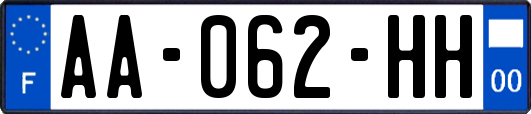 F

AA-062-HH

00